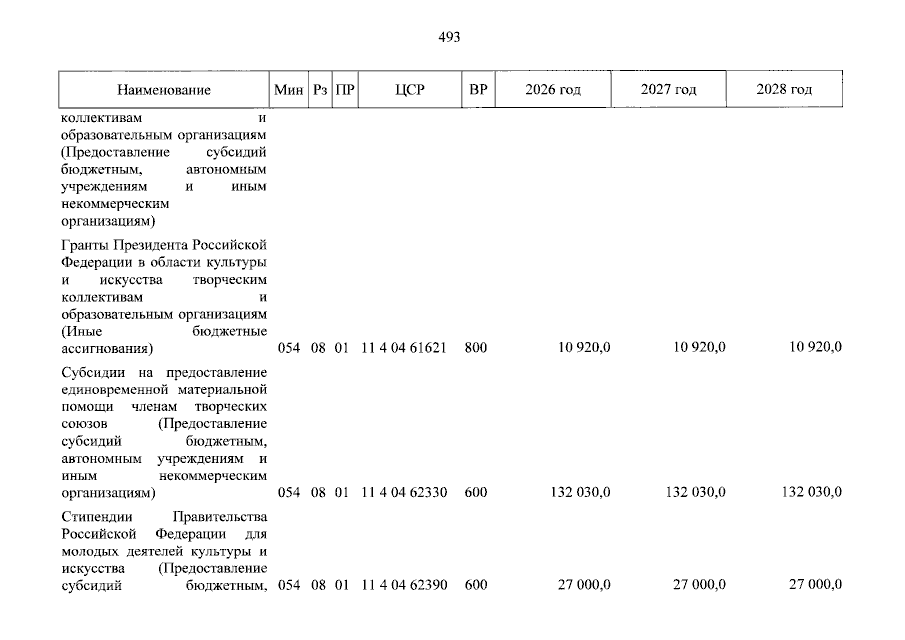 493

| Наименование | Мин | Рз | ПР | ЦСР | ВР | 2026 год | 2027 год | 2028 год |
|---|---|---|---|---|---|---|---|---|
| коллективам и образовательным организациям (Предоставление субсидий бюджетным, автономным учреждениям и иным некоммерческим организациям) | | | | | | | | |
| Гранты Президента Российской Федерации в области культуры и искусства творческим коллективам и образовательным организациям (Иные бюджетные ассигнования) | 054 | 08 | 01 | 11 4 04 61621 | 800 | 10 920,0 | 10 920,0 | 10 920,0 |
| Субсидии на предоставление единовременной материальной помощи членам творческих союзов (Предоставление субсидий бюджетным, автономным учреждениям и иным некоммерческим организациям) | 054 | 08 | 01 | 11 4 04 62330 | 600 | 132 030,0 | 132 030,0 | 132 030,0 |
| Стипендии Правительства Российской Федерации для молодых деятелей культуры и искусства (Предоставление субсидий бюджетным, | 054 | 08 | 01 | 11 4 04 62390 | 600 | 27 000,0 | 27 000,0 | 27 000,0 |